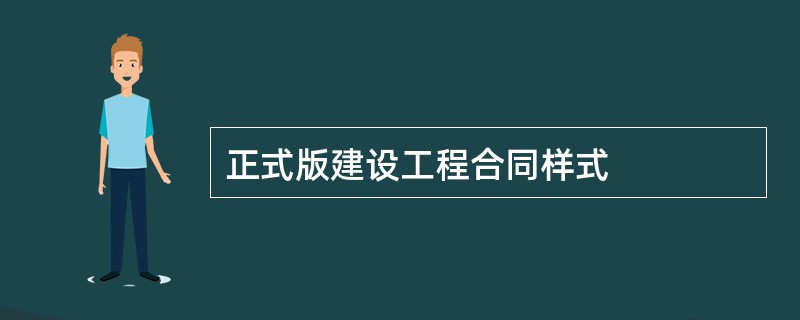 正式版建设工程合同样式